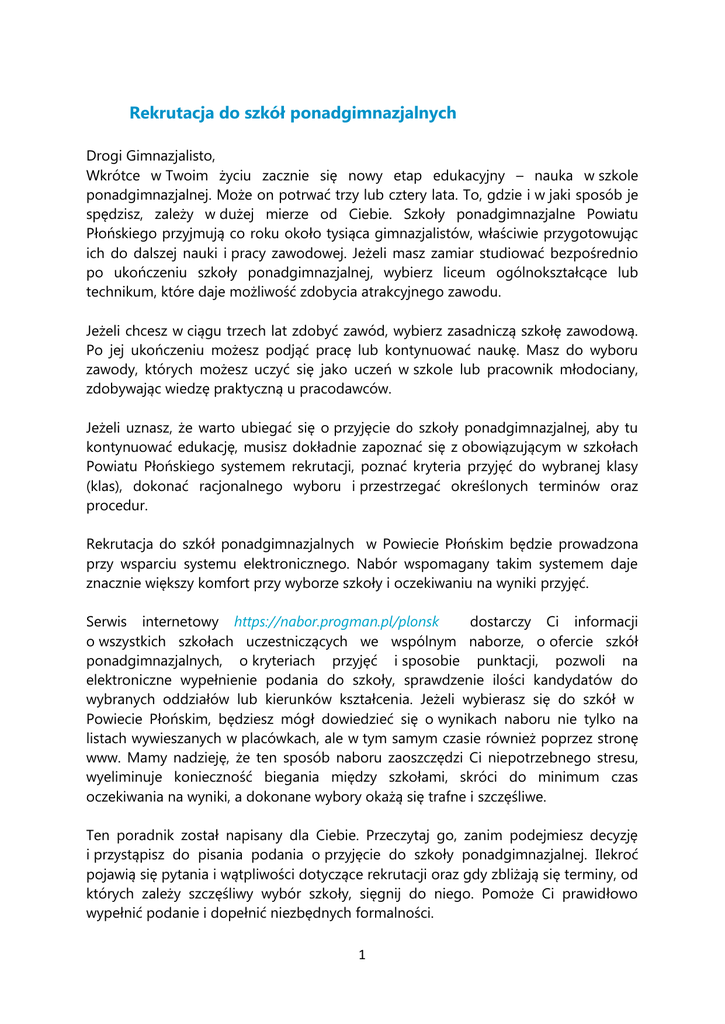 Rekrutacja do szkół ponadgimnazjalnych

Drogi Gimnazjalisto,
Wkrótce w Twoim życiu zacznie się nowy etap edukacyjny – nauka w szkole ponadgimnazjalnej. Może on potrwać trzy lub cztery lata. To, gdzie i w jaki sposób je spędzisz, zależy w dużej mierze od Ciebie. Szkoły ponadgimnazjalne Powiatu Płońskiego przyjmują co roku około tysiąca gimnazjalistów, właściwie przygotowując ich do dalszej nauki i pracy zawodowej. Jeżeli masz zamiar studiować bezpośrednio po ukończeniu szkoły ponadgimnazjalnej, wybierz liceum ogólnokształcące lub technikum, które daje możliwość zdobycia atrakcyjnego zawodu.

Jeżeli chcesz w ciągu trzech lat zdobyć zawód, wybierz zasadniczą szkołę zawodową. Po jej ukończeniu możesz podjąć pracę lub kontynuować naukę. Masz do wyboru zawody, których możesz uczyć się jako uczeń w szkole lub pracownik młodociany, zdobywając wiedzę praktyczną u pracodawców.

Jeżeli uznasz, że warto ubiegać się o przyjęcie do szkoły ponadgimnazjalnej, aby tu kontynuować edukację, musisz dokładnie zapoznać się z obowiązującym w szkołach Powiatu Płońskiego systemem rekrutacji, poznać kryteria przyjęć do wybranej klasy (klas), dokonać racjonalnego wyboru i przestrzegać określonych terminów oraz procedur.

Rekrutacja do szkół ponadgimnazjalnych w Powiecie Płońskim będzie prowadzona przy wsparciu systemu elektronicznego. Nabór wspomagany takim systemem daje znacznie większy komfort przy wyborze szkoły i oczekiwaniu na wyniki przyjęć.

Serwis internetowy https://nabor.progman.pl/plonsk dostarczy Ci informacji o wszystkich szkołach uczestniczących we wspólnym naborze, o ofercie szkół ponadgimnazjalnych, o kryteriach przyjęć i sposobie punktacji, pozwoli na elektroniczne wypełnienie podania do szkoły, sprawdzenie ilości kandydatów do wybranych oddziałów lub kierunków kształcenia. Jeżeli wybierasz się do szkół w Powiecie Płońskim, będziesz mógł dowiedzieć się o wynikach naboru nie tylko na listach wywieszanych w placówkach, ale w tym samym czasie również poprzez stronę www. Mamy nadzieję, że ten sposób naboru zaoszczędzi Ci niepotrzebnego stresu, wyeliminuje konieczność biegania między szkołami, skróci do minimum czas oczekiwania na wyniki, a dokonane wybory okażą się trafne i szczęśliwe.

Ten poradnik został napisany dla Ciebie. Przeczytaj go, zanim podejmiesz decyzję i przystąpisz do pisania podania o przyjęcie do szkoły ponadgimnazjalnej. Ilekroć pojawią się pytania i wątpliwości dotyczące rekrutacji oraz gdy zbliżają się terminy, od których zależy szczęśliwy wybór szkoły, sięgnij do niego. Pomoże Ci prawidłowo wypełnić podanie i dopełnić niezbędnych formalności.

1